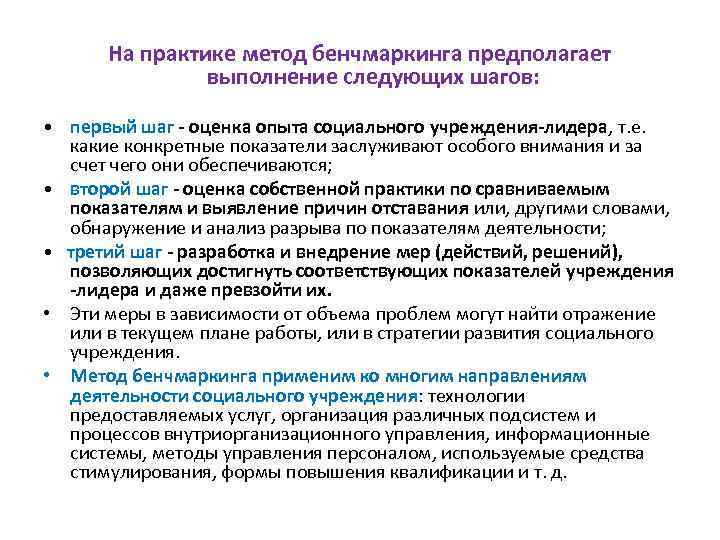 На практике метод бенчмаркинга предполагает выполнение следующих шагов:

• первый шаг - оценка опыта социального учреждения-лидера, т.е. какие конкретные показатели заслуживают особого внимания и за счет чего они обеспечиваются;
• второй шаг - оценка собственной практики по сравниваемым показателям и выявление причин отставания или, другими словами, обнаружение и анализ разрыва по показателям деятельности;
• третий шаг - разработка и внедрение мер (действий, решений), позволяющих достигнуть соответствующих показателей учреждения -лидера и даже превзойти их.
• Эти меры в зависимости от объема проблем могут найти отражение или в текущем плане работы, или в стратегии развития социального учреждения.
• Метод бенчмаркинга применим ко многим направлениям деятельности социального учреждения: технологии предоставляемых услуг, организация различных подсистем и процессов внутриорганизационного управления, информационные системы, методы управления персоналом, используемые средства стимулирования, формы повышения квалификации и т. д.